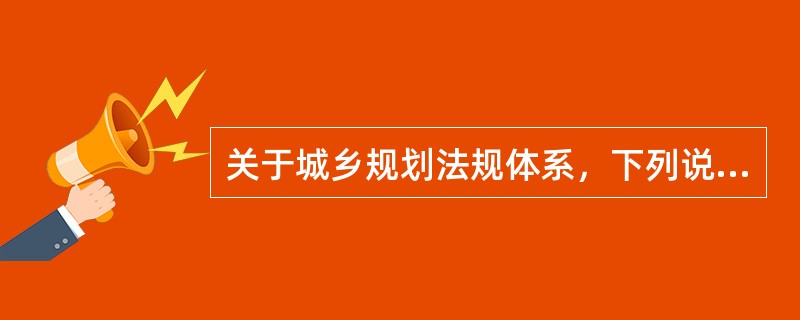 关于城乡规划法规体系，下列说...